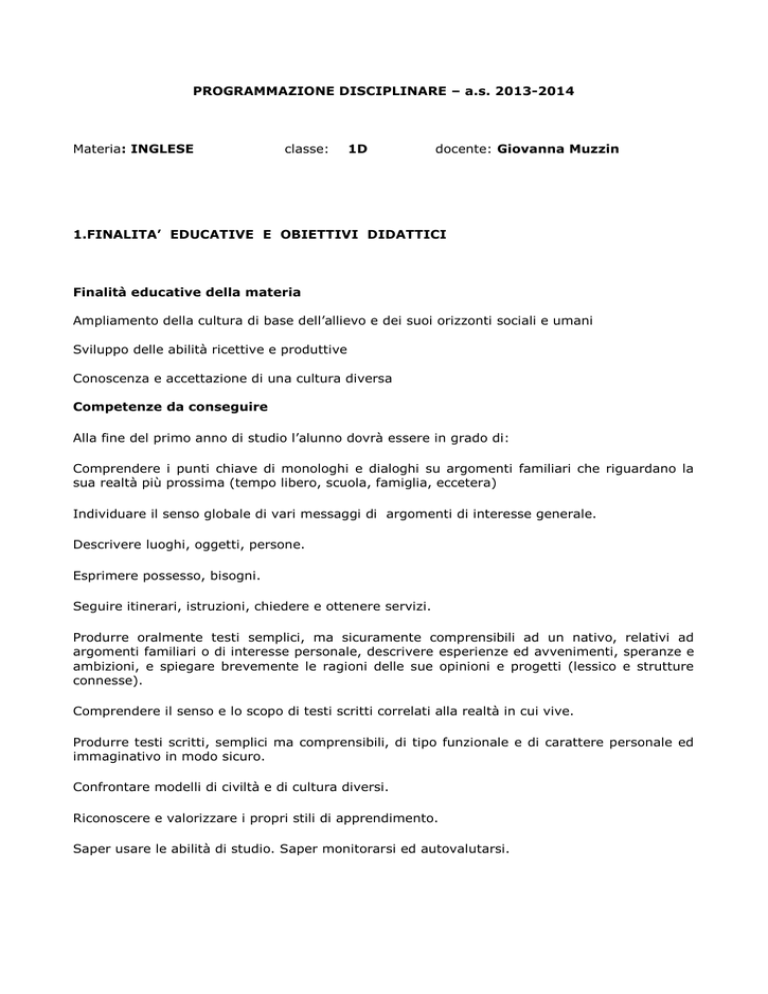 PROGRAMMAZIONE DISCIPLINARE – a.s. 2013-2014

Materia: INGLESE classe: 1D docente: Giovanna Muzzin

1.FINALITA' EDUCATIVE E OBIETTIVI DIDATTICI

Finalità educative della materia

Ampliamento della cultura di base dell'allievo e dei suoi orizzonti sociali e umani

Sviluppo delle abilità ricettive e produttive

Conoscenza e accettazione di una cultura diversa

Competenze da conseguire

Alla fine del primo anno di studio l'alunno dovrà essere in grado di:

Comprendere i punti chiave di monologhi e dialoghi su argomenti familiari che riguardano la sua realtà più prossima (tempo libero, scuola, famiglia, eccetera)

Individuare il senso globale di vari messaggi di argomenti di interesse generale.

Descrivere luoghi, oggetti, persone.

Esprimere possesso, bisogni.

Seguire itinerari, istruzioni, chiedere e ottenere servizi.

Produrre oralmente testi semplici, ma sicuramente comprensibili ad un nativo, relativi ad argomenti familiari o di interesse personale, descrivere esperienze ed avvenimenti, speranze e ambizioni, e spiegare brevemente le ragioni delle sue opinioni e progetti (lessico e strutture connesse).

Comprendere il senso e lo scopo di testi scritti correlati alla realtà in cui vive.

Produrre testi scritti, semplici ma comprensibili, di tipo funzionale e di carattere personale ed immaginativo in modo sicuro.

Confrontare modelli di civiltà e di cultura diversi.

Riconoscere e valorizzare i propri stili di apprendimento.

Saper usare le abilità di studio. Saper monitorarsi ed autovalutarsi.